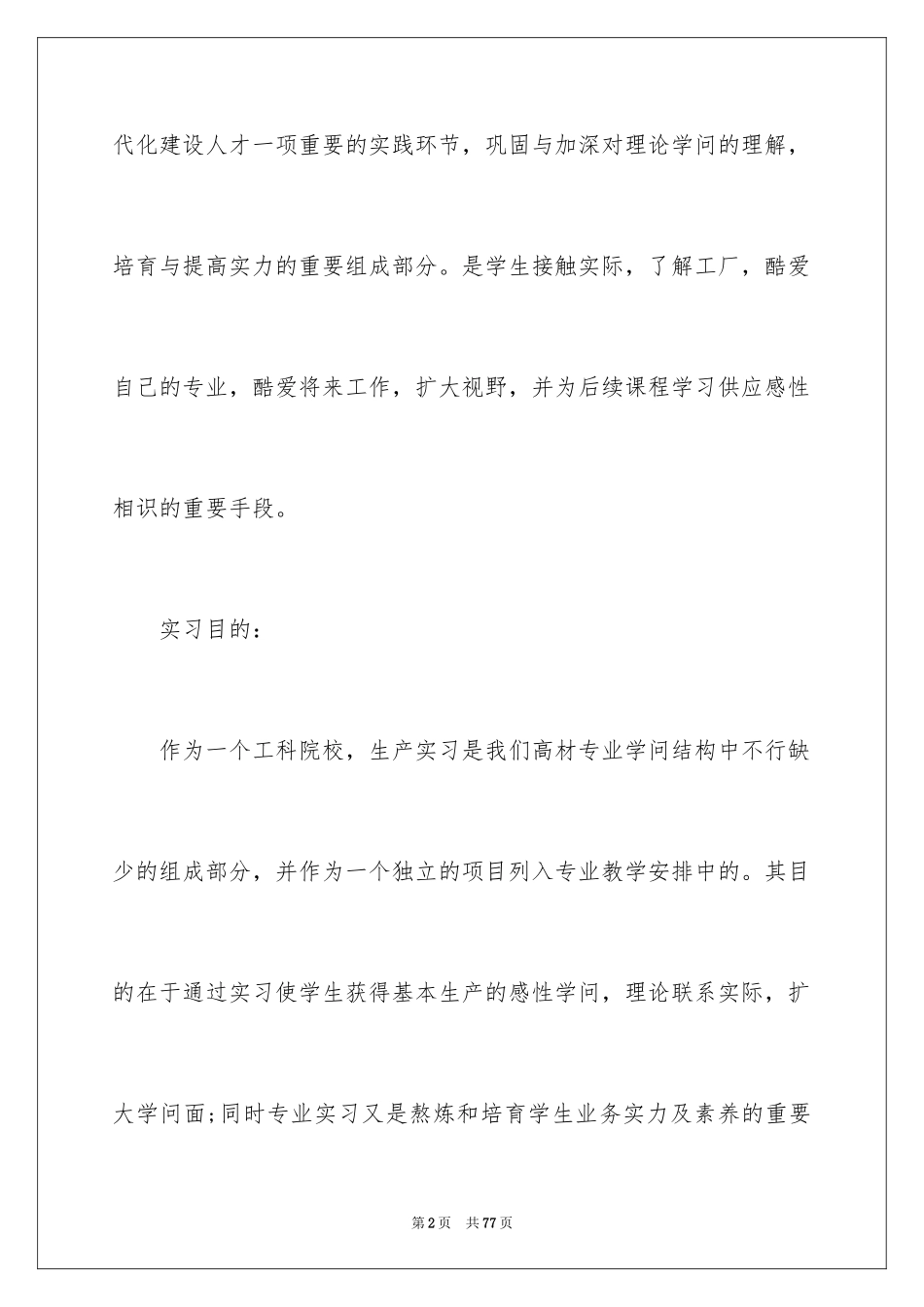 代化建设人才一项重要的实践环节，巩固与加深对理论学问的理解，培育与提高实力的重要组成部分。是学生接触实际，了解工厂，酷爱自己的专业，酷爱将来工作，扩大视野，并为后续课程学习供应感性相识的重要手段。

实习目的：

作为一个工科院校，生产实习是我们高材专业学问结构中不行缺少的组成部分，并作为一个独立的项目列入专业教学安排中的。其目的在于通过实习使学生获得基本生产的感性学问，理论联系实际，扩大学问面;同时专业实习又是熬炼和培育学生业务实力及素养的重要

第2页 共77页